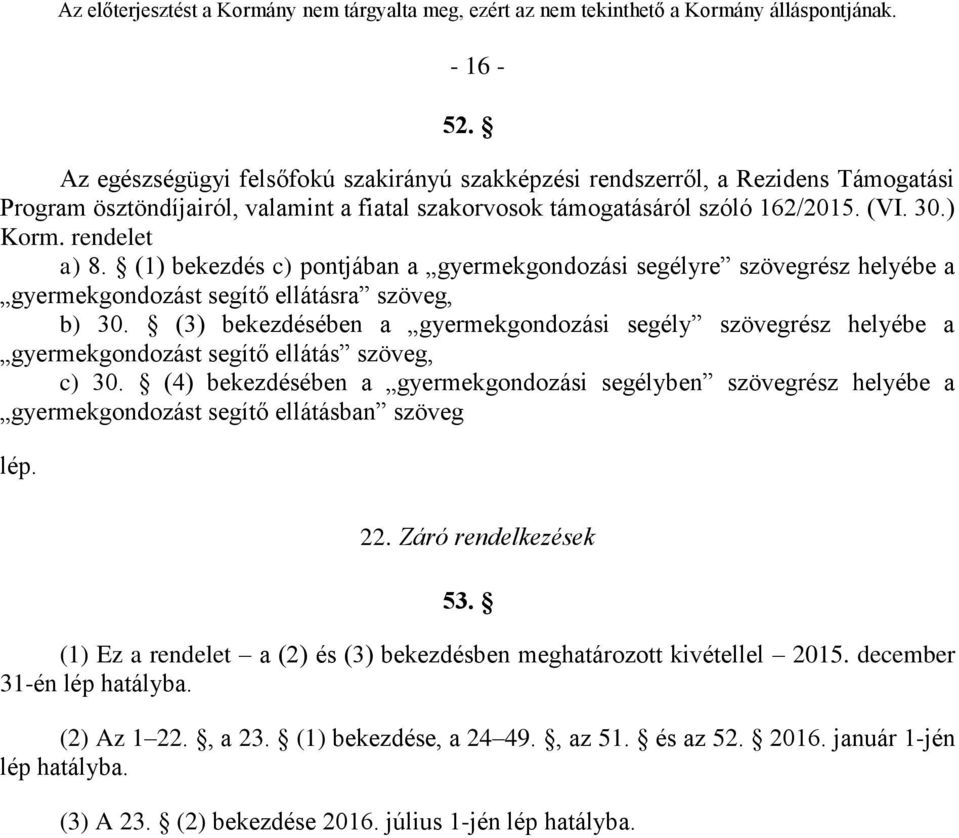 Az előterjesztést a Kormány nem tárgyalta meg, ezért az nem tekinthető a Kormány álláspontjának.

- 16 -

52. §

Az egészségügyi felsőfokú szakirányú szakképzési rendszerről, a Rezidens Támogatási Program ösztöndíjairól, valamint a fiatal szakorvosok támogatásáról szóló 162/2015. (VI. 30.) Korm. rendelet

a) 8. § (1) bekezdés c) pontjában a „gyermekgondozási segélyre” szövegrész helyébe a „gyermekgondozást segítő ellátásra” szöveg,

b) 30. § (3) bekezdésében a „gyermekgondozási segély” szövegrész helyébe a „gyermekgondozást segítő ellátás” szöveg,

c) 30. § (4) bekezdésében a „gyermekgondozási segélyben” szövegrész helyébe a „gyermekgondozást segítő ellátásban” szöveg

lép.

22. Záró rendelkezések

53. §

(1) Ez a rendelet – a (2) és (3) bekezdésben meghatározott kivétellel – 2015. december 31-én lép hatályba.

(2) Az 1–22. §, a 23. § (1) bekezdése, a 24–49. §, az 51. § és az 52. § 2016. január 1-jén lép hatályba.

(3) A 23. § (2) bekezdése 2016. július 1-jén lép hatályba.